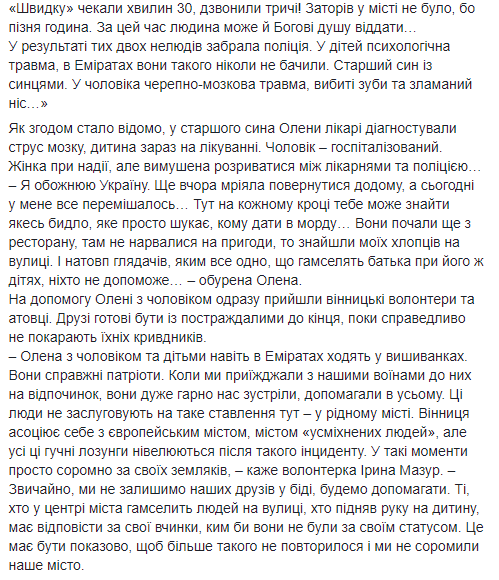 «Швидку» чекали хвилин 30, дзвонили тричі! Заторів у місті не було, бо пізня година. За цей час людина може й Богові душу віддати…
У результаті тих двох нелюдів забрала поліція. У дітей психологічна травма, в Еміратах вони такого ніколи не бачили. Старший син із синцями. У чоловіка черепно-мозкова травма, вибиті зуби та зламаний ніс…»

Як згодом стало відомо, у старшого сина Олени лікарі діагностували струс мозку, дитина зараз на лікуванні. Чоловік – госпіталізований. Жінка при надії, але вимушена розриватися між лікарнями та поліцією…
– Я обожнюю Україну. Ще вчора мріяла повернутися додому, а сьогодні у мене все перемішалось… Тут на кожному кроці тебе може знайти якесь бидло, яке просто шукає, кому дати в морду… Вони почали ще з ресторану, там не нарвалися на пригоди, то знайшли моїх хлопців на вулиці. І натовп глядачів, яким все одно, що гамселять батька при його ж дітях, ніхто не допоможе… – обурена Олена.
На допомогу Олені з чоловіком одразу прийшли вінницькі волонтери та атовці. Друзі готові бути із постраждалими до кінця, поки справедливо не покарають їхніх кривдників.
– Олена з чоловіком та дітьми навіть в Еміратах ходять у вишиванках. Вони справжні патріоти. Коли ми приїжджали з нашими воїнами до них на відпочинок, вони дуже гарно нас зустріли, допомагали в усьому. Ці люди не заслуговують на таке ставлення тут – у рідному місті. Вінниця асоціює себе з європейським містом, містом «усміхнених людей», але усі ці гучні лозунги нівелюються після такого інциденту. У такі моменти просто соромно за своїх земляків, – каже волонтерка Ірина Мазур. – Звичайно, ми не залишимо наших друзів у біді, будемо допомагати. Ті, хто у центрі міста гамселить людей на вулиці, хто підняв руку на дитину, має відповісти за свої вчинки, ким би вони не були за своїм статусом. Це має бути показово, щоб більше такого не повторилося і ми не соромили наше місто.